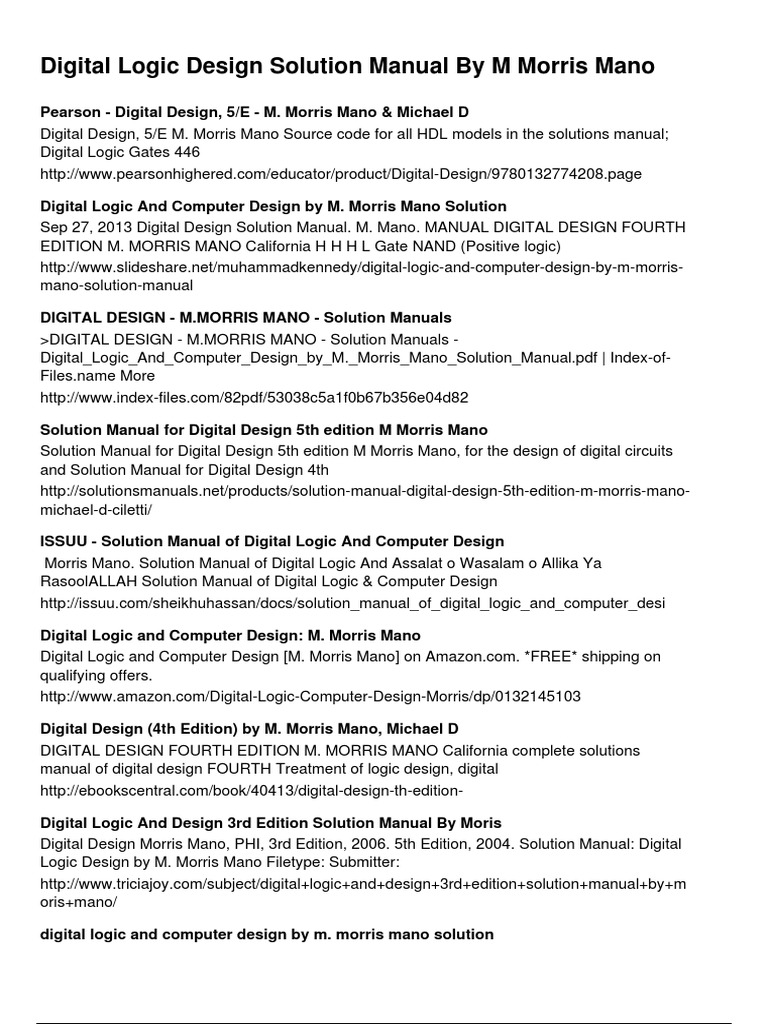 Digital Logic Design Solution Manual By M Morris Mano

Pearson - Digital Design, 5/E - M. Morris Mano & Michael D
Digital Design, 5/E M. Morris Mano Source code for all HDL models in the solutions manual; Digital Logic Gates 446
http://www.pearsonhighered.com/educator/product/Digital-Design/9780132774208.page

Digital Logic And Computer Design by M. Morris Mano Solution
Sep 27, 2013 Digital Design Solution Manual. M. Mano. MANUAL DIGITAL DESIGN FOURTH EDITION M. MORRIS MANO California H H H L Gate NAND (Positive logic)
http://www.slideshare.net/muhammadkennedy/digital-logic-and-computer-design-by-m-morris-mano-solution-manual

DIGITAL DESIGN - M.MORRIS MANO - Solution Manuals
>DIGITAL DESIGN - M.MORRIS MANO - Solution Manuals - Digital_Logic_And_Computer_Design_by_M._Morris_Mano_Solution_Manual.pdf | Index-of-Files.name More
http://www.index-files.com/82pdf/53038c5a1f0b67b356e04d82

Solution Manual for Digital Design 5th edition M Morris Mano
Solution Manual for Digital Design 5th edition M Morris Mano, for the design of digital circuits and Solution Manual for Digital Design 4th
http://solutionsmanuals.net/products/solution-manual-digital-design-5th-edition-m-morris-mano-michael-d-ciletti/

ISSUU - Solution Manual of Digital Logic And Computer Design
Morris Mano. Solution Manual of Digital Logic And Assalat o Wasalam o Allika Ya RasoolALLAH Solution Manual of Digital Logic & Computer Design
http://issuu.com/sheikhuhassan/docs/solution_manual_of_digital_logic_and_computer_desi

Digital Logic and Computer Design: M. Morris Mano
Digital Logic and Computer Design [M. Morris Mano] on Amazon.com. *FREE* shipping on qualifying offers.
http://www.amazon.com/Digital-Logic-Computer-Design-Morris/dp/0132145103

Digital Design (4th Edition) by M. Morris Mano, Michael D
DIGITAL DESIGN FOURTH EDITION M. MORRIS MANO California complete solutions manual of digital design FOURTH Treatment of logic design, digital
http://ebookscentral.com/book/40413/digital-design-th-edition-

Digital Logic And Design 3rd Edition Solution Manual By Moris
Digital Design Morris Mano, PHI, 3rd Edition, 2006. 5th Edition, 2004. Solution Manual: Digital Logic Design by M. Morris Mano Filetype: Submitter:
http://www.triciajoy.com/subject/digital+logic+and+design+3rd+edition+solution+manual+by+moris+mano/

digital logic and computer design by m. morris mano solution